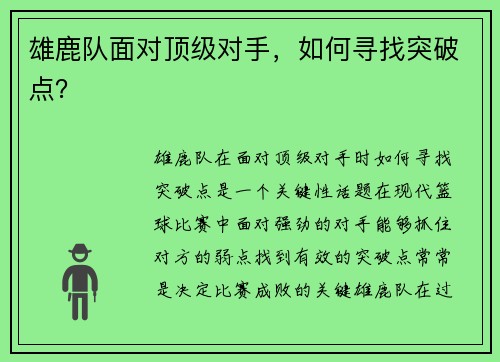 雄鹿队面对顶级对手，如何寻找突破点？

雄鹿队在面对顶级对手时如何寻找突破点是一个关键性话题在现代篮球比赛中面对强劲的对手能够抓住对方的弱点找到有效的突破点常常是决定比赛成败的关键雄鹿队在过